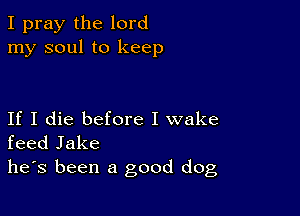 I pray the lord
my soul to keep

If I die before I wake
feed Jake
he´s been a good dog